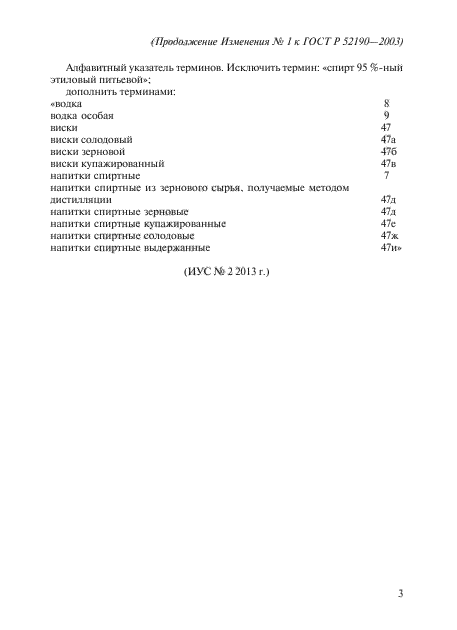 (Продолжение Изменения № 1 к ГОСТ Р 52190—2003)

Алфавитный указатель терминов. Исключить термин: «спирт 95 %-ный этиловый питьевой»;

дополнить терминами:

«водка 8
водка особая 9
виски 47
виски солодовый 47а
виски зерновой 47б
виски купажированный 47в
напитки спиртные 7
напитки спиртные из зернового сырья, получаемые методом дистилляции 47д
напитки спиртные зерновые 47д
напитки спиртные купажированные 47е
напитки спиртные солодовые 47ж
напитки спиртные выдержанные 47и»

(ИУС № 2 2013 г.)

3